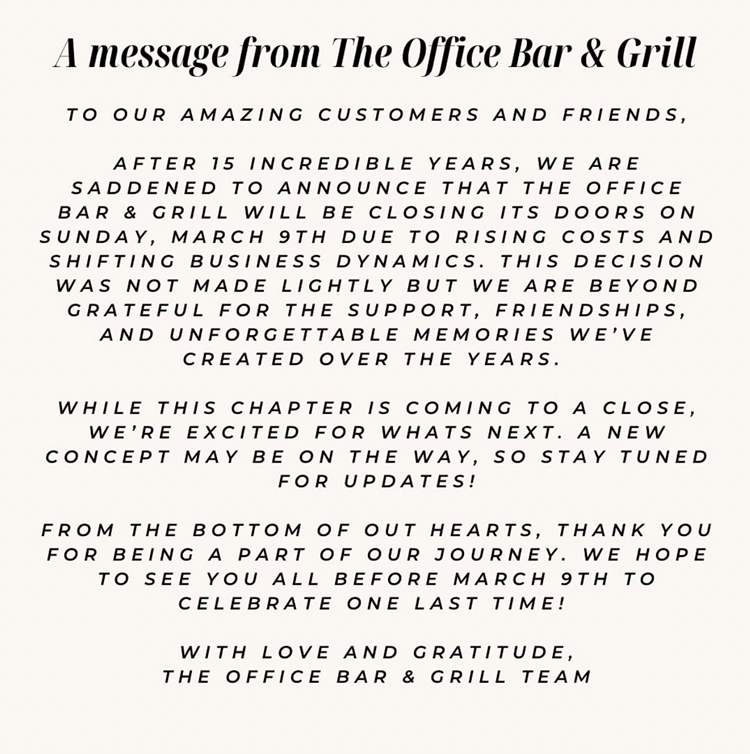 A message from The Office Bar & Grill

TO OUR AMAZING CUSTOMERS AND FRIENDS,

AFTER 15 INCREDIBLE YEARS, WE ARE SADDENED TO ANNOUNCE THAT THE OFFICE BAR & GRILL WILL BE CLOSING ITS DOORS ON SUNDAY, MARCH 9TH DUE TO RISING COSTS AND SHIFTING BUSINESS DYNAMICS. THIS DECISION WAS NOT MADE LIGHTLY BUT WE ARE BEYOND GRATEFUL FOR THE SUPPORT, FRIENDSHIPS, AND UNFORGETTABLE MEMORIES WE'VE CREATED OVER THE YEARS.

WHILE THIS CHAPTER IS COMING TO A CLOSE, WE'RE EXCITED FOR WHATS NEXT. A NEW CONCEPT MAY BE ON THE WAY, SO STAY TUNED FOR UPDATES!

FROM THE BOTTOM OF OUT HEARTS, THANK YOU FOR BEING A PART OF OUR JOURNEY. WE HOPE TO SEE YOU ALL BEFORE MARCH 9TH TO CELEBRATE ONE LAST TIME!

WITH LOVE AND GRATITUDE,
THE OFFICE BAR & GRILL TEAM